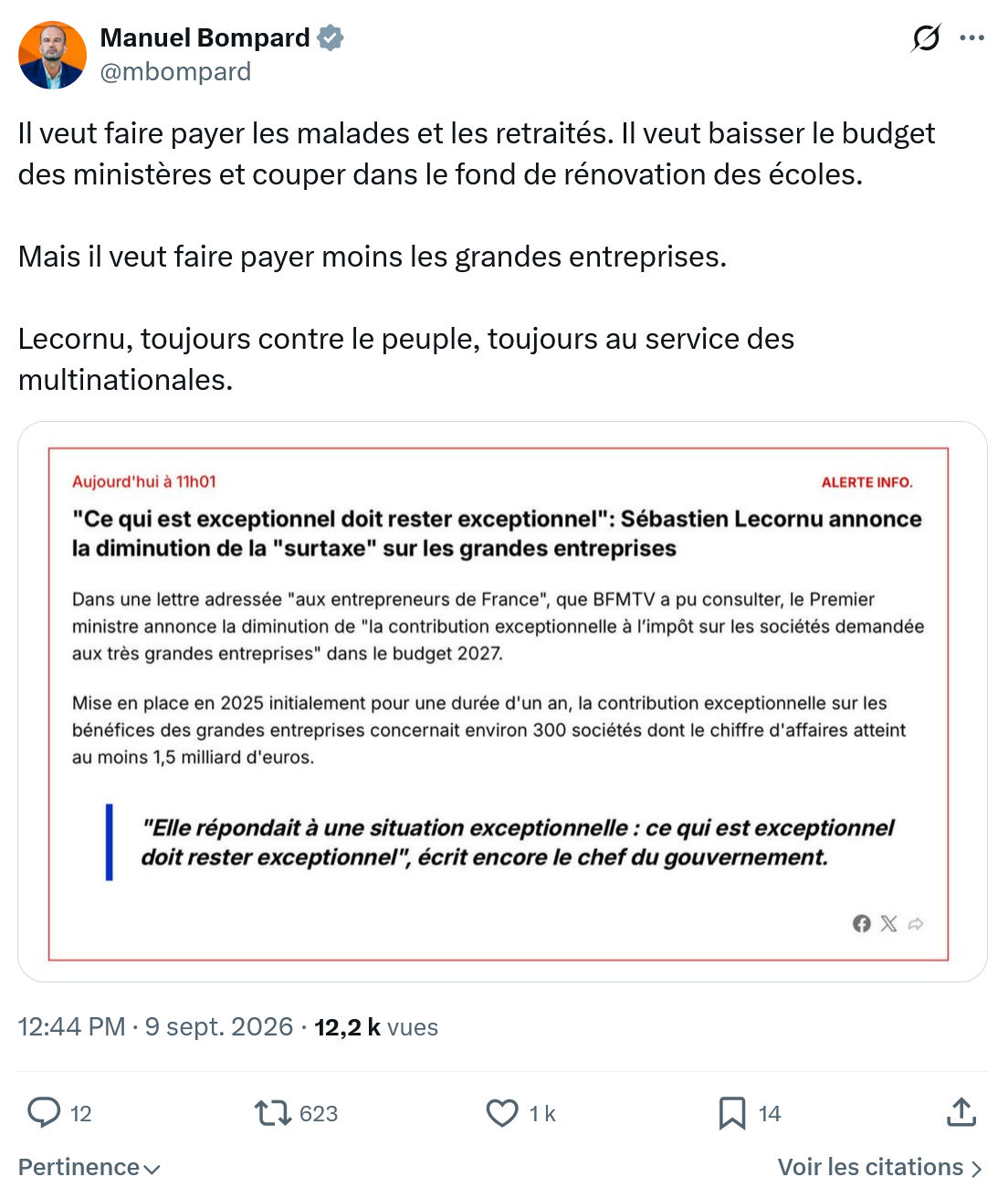 Manuel Bompard
@mbompard

Il veut faire payer les malades et les retraités. Il veut baisser le budget des ministères et couper dans le fond de rénovation des écoles.

Mais il veut faire payer moins les grandes entreprises.

Lecornu, toujours contre le peuple, toujours au service des multinationales.

Aujourd'hui à 11h01

ALERTE INFO.

"Ce qui est exceptionnel doit rester exceptionnel": Sébastien Lecornu annonce la diminution de la "surtaxe" sur les grandes entreprises

Dans une lettre adressée "aux entrepreneurs de France", que BFMTV a pu consulter, le Premier ministre annonce la diminution de "la contribution exceptionnelle à l'impôt sur les sociétés demandée aux très grandes entreprises" dans le budget 2027.

Mise en place en 2025 initialement pour une durée d'un an, la contribution exceptionnelle sur les bénéfices des grandes entreprises concernait environ 300 sociétés dont le chiffre d'affaires atteint au moins 1,5 milliard d'euros.

"Elle répondait à une situation exceptionnelle : ce qui est exceptionnel doit rester exceptionnel", écrit encore le chef du gouvernement.

12:44 PM · 9 sept. 2026 · 12,2 k vues

12 623 1 k 14

Pertinence

Voir les citations